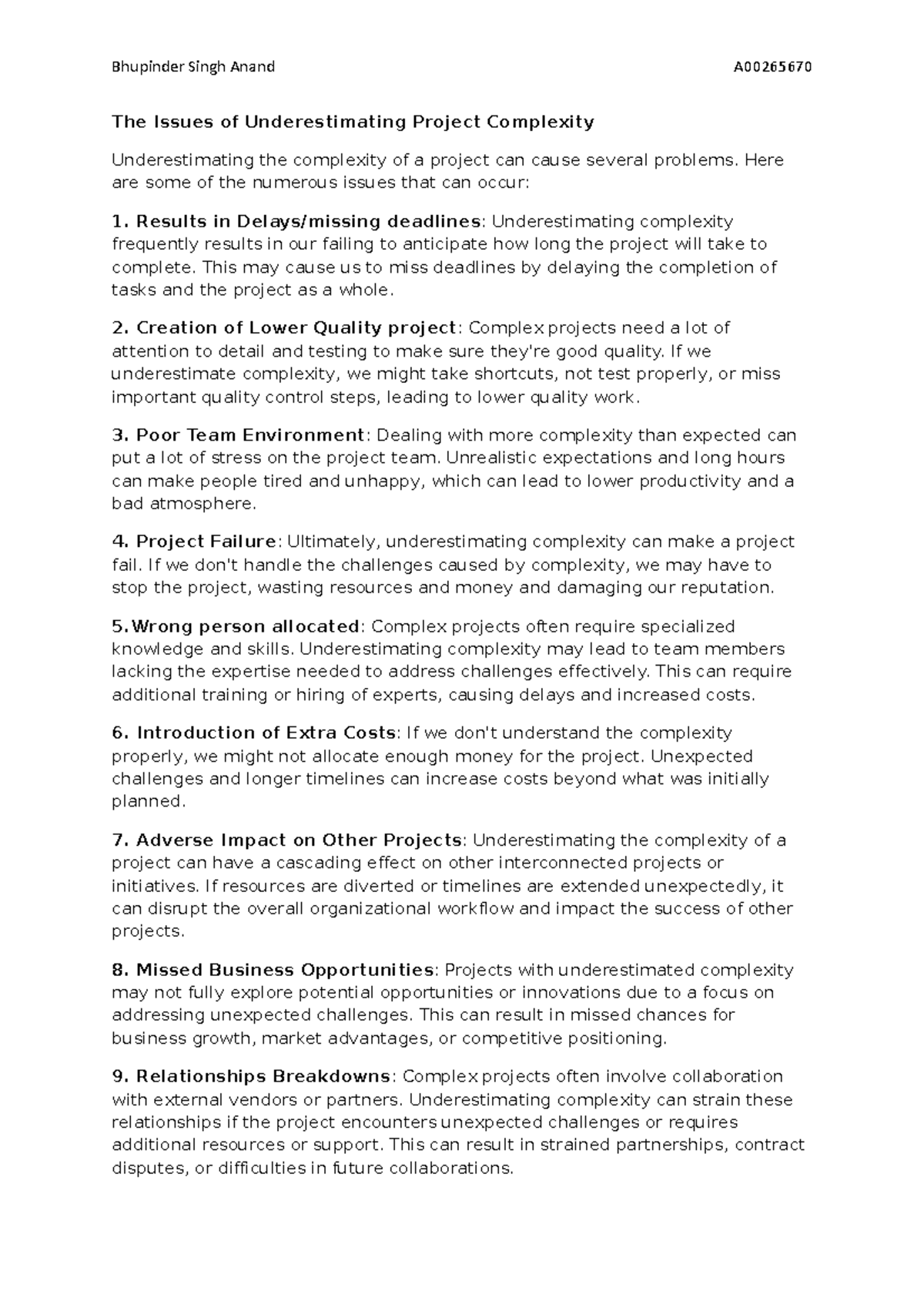 Bhupinder Singh Anand A00265670

The Issues of Underestimating Project Complexity

Underestimating the complexity of a project can cause several problems. Here are some of the numerous issues that can occur:

1. Results in Delays/missing deadlines: Underestimating complexity frequently results in our failing to anticipate how long the project will take to complete. This may cause us to miss deadlines by delaying the completion of tasks and the project as a whole.

2. Creation of Lower Quality project: Complex projects need a lot of attention to detail and testing to make sure they're good quality. If we underestimate complexity, we might take shortcuts, not test properly, or miss important quality control steps, leading to lower quality work.

3. Poor Team Environment: Dealing with more complexity than expected can put a lot of stress on the project team. Unrealistic expectations and long hours can make people tired and unhappy, which can lead to lower productivity and a bad atmosphere.

4. Project Failure: Ultimately, underestimating complexity can make a project fail. If we don't handle the challenges caused by complexity, we may have to stop the project, wasting resources and money and damaging our reputation.

5.Wrong person allocated: Complex projects often require specialized knowledge and skills. Underestimating complexity may lead to team members lacking the expertise needed to address challenges effectively. This can require additional training or hiring of experts, causing delays and increased costs.

6. Introduction of Extra Costs: If we don't understand the complexity properly, we might not allocate enough money for the project. Unexpected challenges and longer timelines can increase costs beyond what was initially planned.

7. Adverse Impact on Other Projects: Underestimating the complexity of a project can have a cascading effect on other interconnected projects or initiatives. If resources are diverted or timelines are extended unexpectedly, it can disrupt the overall organizational workflow and impact the success of other projects.

8. Missed Business Opportunities: Projects with underestimated complexity may not fully explore potential opportunities or innovations due to a focus on addressing unexpected challenges. This can result in missed chances for business growth, market advantages, or competitive positioning.

9. Relationships Breakdowns: Complex projects often involve collaboration with external vendors or partners. Underestimating complexity can strain these relationships if the project encounters unexpected challenges or requires additional resources or support. This can result in strained partnerships, contract disputes, or difficulties in future collaborations.